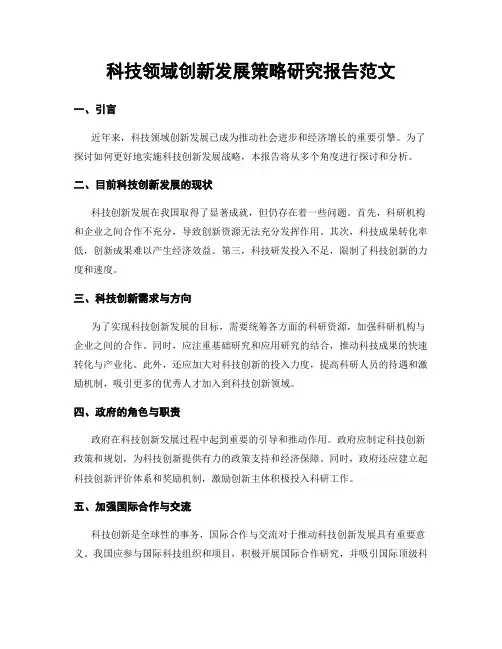 科技领域创新发展策略研究报告范文

一、引言

近年来，科技领域创新发展已成为推动社会进步和经济增长的重要引擎。为了探讨如何更好地实施科技创新发展战略，本报告将从多个角度进行探讨和分析。

二、目前科技创新发展的现状

科技创新发展在我国取得了显著成就，但仍存在着一些问题。首先，科研机构和企业之间合作不充分，导致创新资源无法充分发挥作用。其次，科技成果转化率低，创新成果难以产生经济效益。第三，科技研发投入不足，限制了科技创新的力度和速度。

三、科技创新需求与方向

为了实现科技创新发展的目标，需要统筹各方面的科研资源，加强科研机构与企业之间的合作。同时，应注重基础研究和应用研究的结合，推动科技成果的快速转化与产业化。此外，还应加大对科技创新的投入力度，提高科研人员的待遇和激励机制，吸引更多的优秀人才加入到科技创新领域。

四、政府的角色与职责

政府在科技创新发展过程中起到重要的引导和推动作用。政府应制定科技创新政策和规划，为科技创新提供有力的政策支持和经济保障。同时，政府还应建立起科技创新评价体系和奖励机制，激励创新主体积极投入科研工作。

五、加强国际合作与交流

科技创新是全球性的事务，国际合作与交流对于推动科技创新发展具有重要意义。我国应参与国际科技组织和项目，积极开展国际合作研究，并吸引国际顶级科